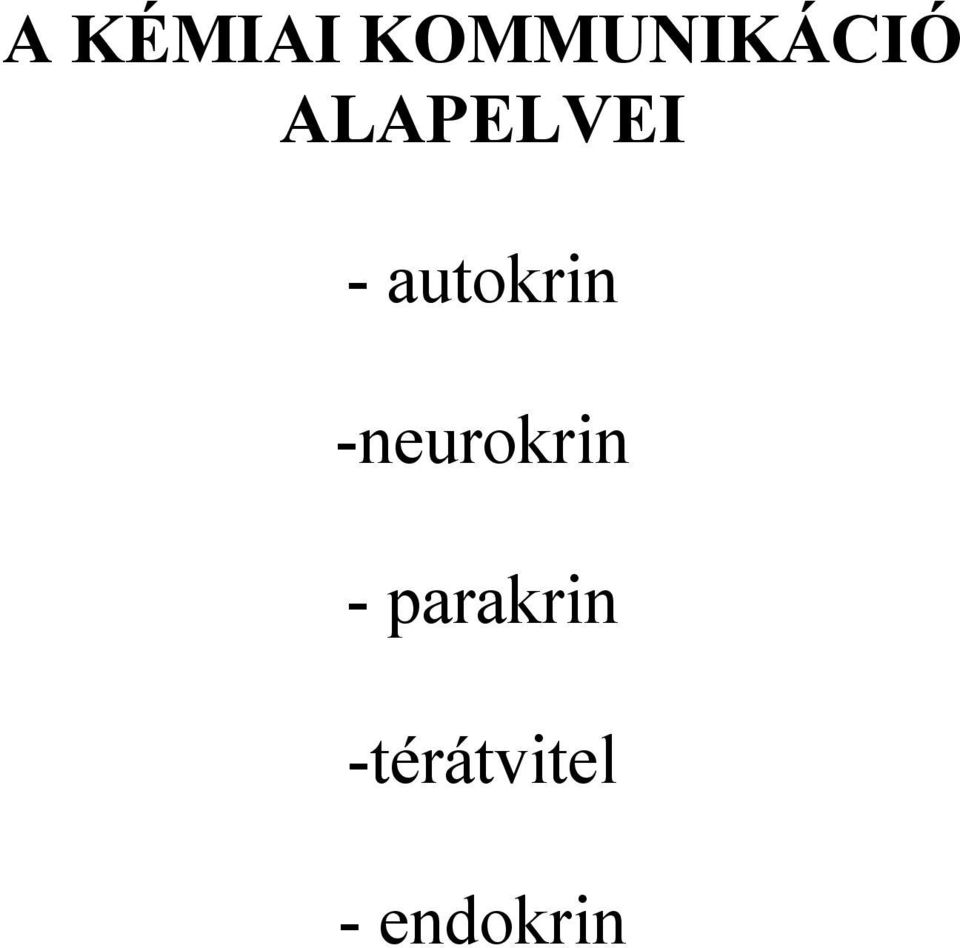 A KÉMIAI KOMMUNIKÁCIÓ ALAPELVEI

- autokrin

-neurokrin

- parakrin

-térátvitel

- endokrin